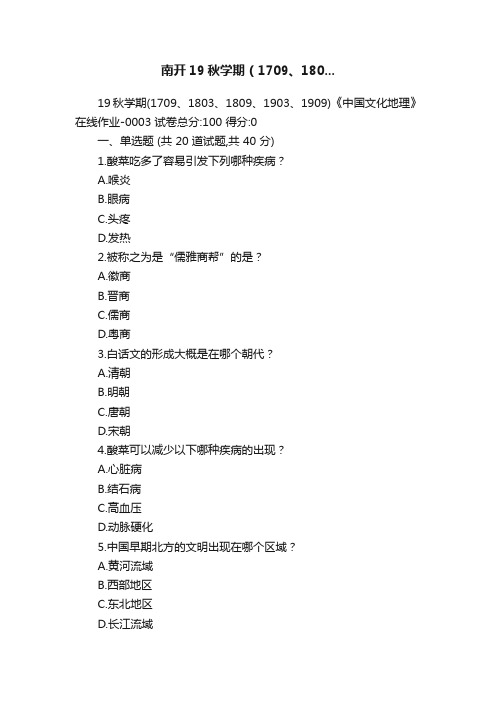 南开19秋学期（1709、180...

19秋学期(1709、1803、1809、1903、1909)《中国文化地理》在线作业-0003 试卷总分:100 得分:0

一、单选题 (共 20 道试题,共 40 分)

1.酸菜吃多了容易引发下列哪种疾病？

A.喉炎

B.眼病

C.头疼

D.发热

2.被称之为是“儒雅商帮”的是？

A.徽商

B.晋商

C.儒商

D.粤商

3.白话文的形成大概是在哪个朝代？

A.清朝

B.明朝

C.唐朝

D.宋朝

4.酸菜可以减少以下哪种疾病的出现？

A.心脏病

B.结石病

C.高血压

D.动脉硬化

5.中国早期北方的文明出现在哪个区域？

A.黄河流域

B.西部地区

C.东北地区

D.长江流域